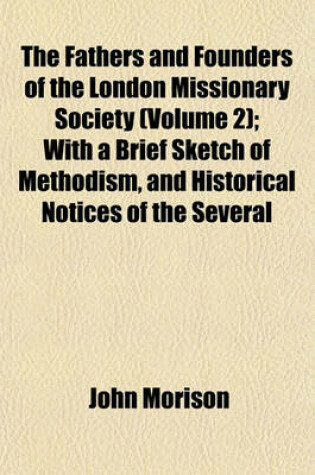 The Fathers and Founders of the London Missionary Society (Volume 2); With a Brief Sketch of Methodism, and Historical Notices of the Several

John Morison